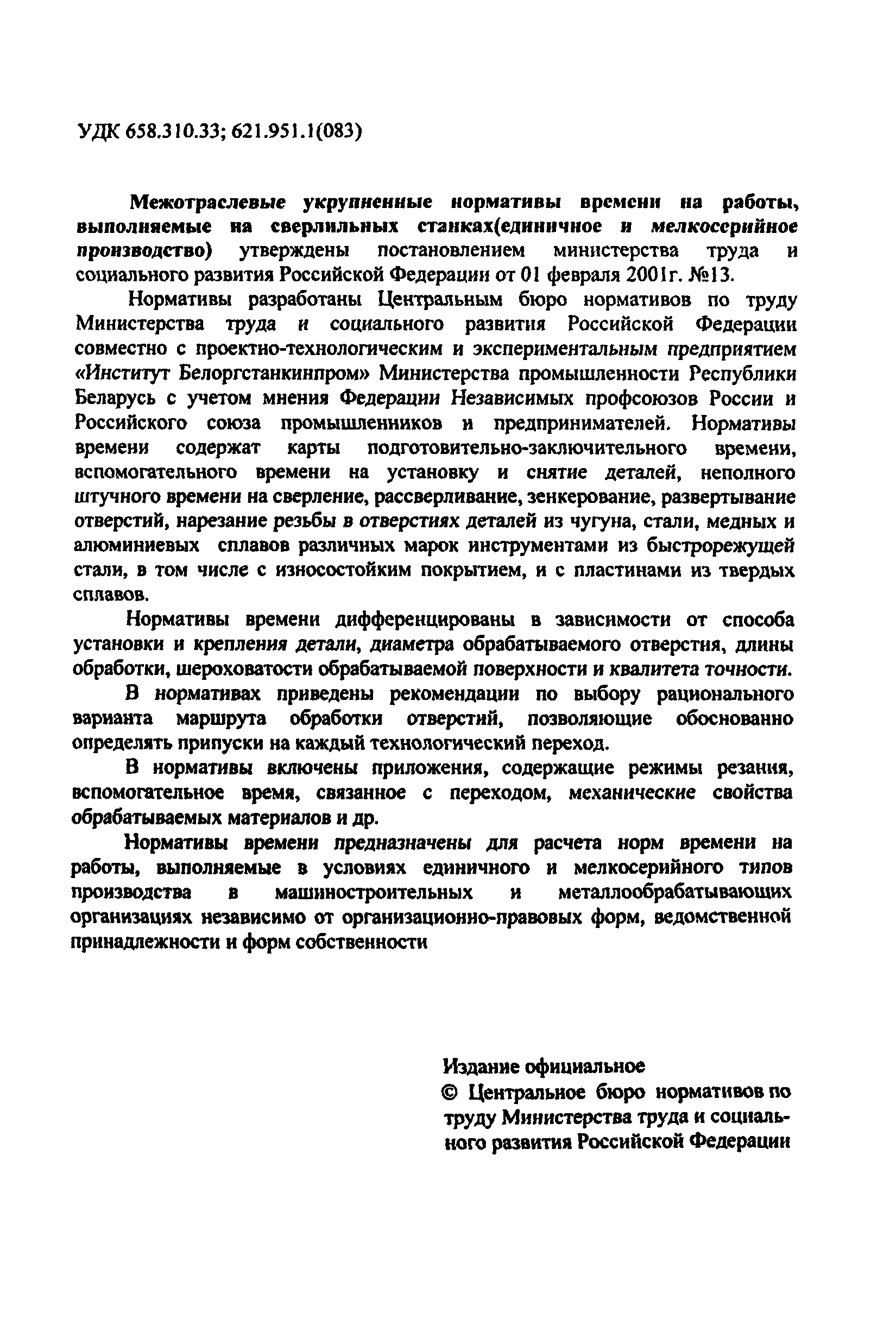 УДК 658.310.33; 621.951.1(083)

Межотраслевые укрупненные нормативы времени на работы, выполняемые на сверлильных станках(единичное и мелкосерийное производство) утверждены постановлением министерства труда и социального развития Российской Федерации от 01 февраля 2001г. №13.

Нормативы разработаны Центральным бюро нормативов по труду Министерства труда и социального развития Российской Федерации совместно с проектно-технологическим и экспериментальным предприятием «Институт Белоргстанкинпром» Министерства промышленности Республики Беларусь с учетом мнения Федерации Независимых профсоюзов России и Российского союза промышленников и предпринимателей. Нормативы времени содержат карты подготовительно-заключительного времени, вспомогательного времени на установку и снятие деталей, неполного штучного времени на сверление, рассверливание, зенкерование, развертывание отверстий, нарезание резьбы в отверстиях деталей из чугуна, стали, медных и алюминиевых сплавов различных марок инструментами из быстрорежущей стали, в том числе с износостойким покрытием, и с пластинами из твердых сплавов.

Нормативы времени дифференцированы в зависимости от способа установки и крепления детали, диаметра обрабатываемого отверстия, длины обработки, шероховатости обрабатываемой поверхности и квалитета точности.

В нормативах приведены рекомендации по выбору рационального варианта маршрута обработки отверстий, позволяющие обоснованно определять припуски на каждый технологический переход.

В нормативы включены приложения, содержащие режимы резания, вспомогательное время, связанное с переходом, механические свойства обрабатываемых материалов и др.

Нормативы времени предназначены для расчета норм времени на работы, выполняемые в условиях единичного и мелкосерийного типов производства в машиностроительных и металлообрабатывающих организациях независимо от организационно-правовых форм, ведомственной принадлежности и форм собственности

Издание официальное
© Центральное бюро нормативов по труду Министерства труда и социального развития Российской Федерации